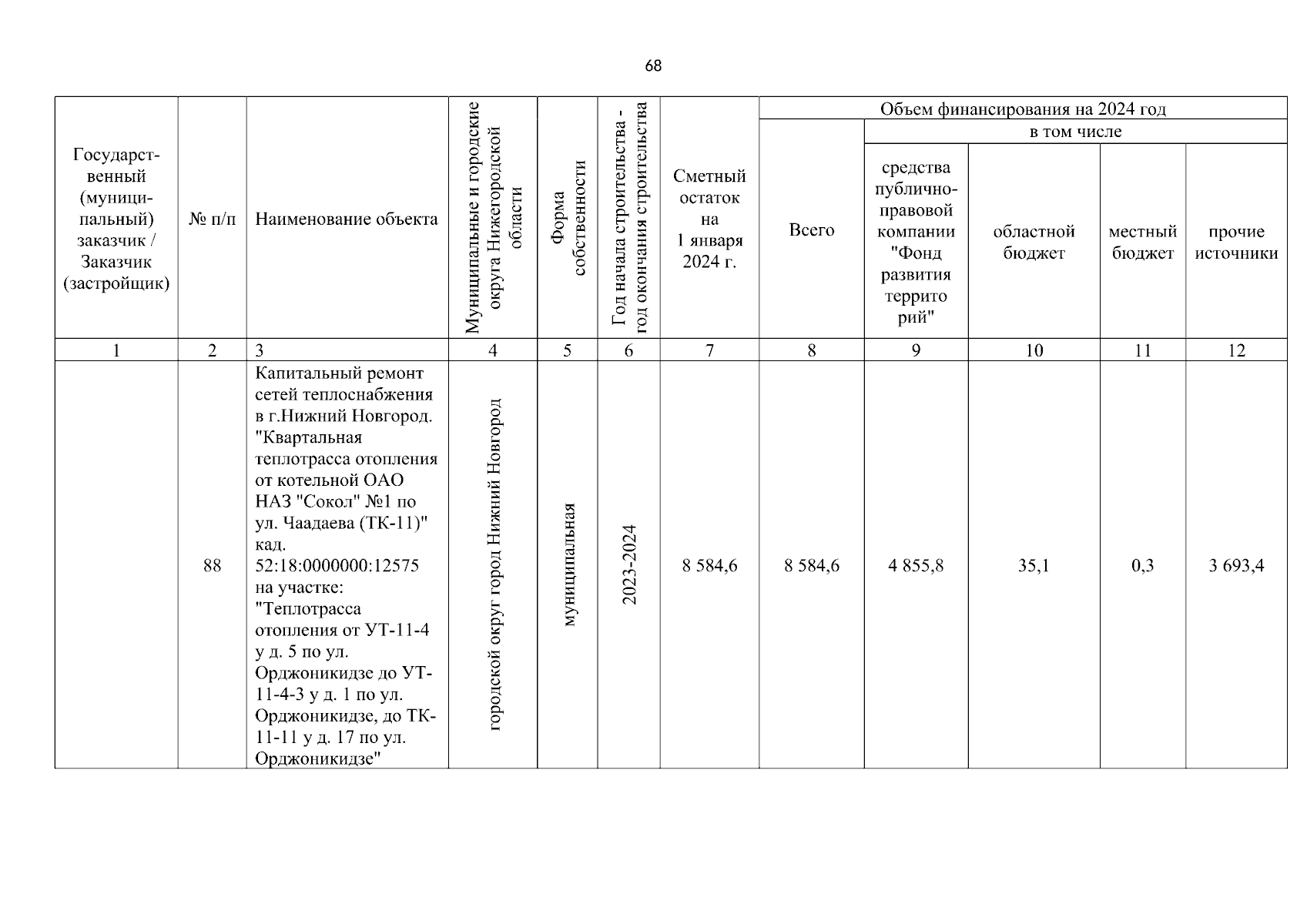 68

| Государственный (муниципальный) заказчик / Заказчик (застройщик) | № п/п | Наименование объекта | Муниципальные и городские округа Нижегородской области | Форма собственности | Год начала строительства - год окончания строительства | Сметный остаток на 1 января 2024 г. | Объем финансирования на 2024 год: Всего | в том числе: средства публично-правовой компании "Фонд развития территорий" | в том числе: областной бюджет | в том числе: местный бюджет | в том числе: прочие источники |
|---|---|---|---|---|---|---|---|---|---|---|---|
| 1 | 2 | 3 | 4 | 5 | 6 | 7 | 8 | 9 | 10 | 11 | 12 |
| | 88 | Капитальный ремонт сетей теплоснабжения в г.Нижний Новгород. "Квартальная теплотрасса отопления от котельной ОАО НАЗ "Сокол" №1 по ул. Чаадаева (ТК-11)" кад. 52:18:0000000:12575 на участке: "Теплотрасса отопления от УТ-11-4 у д. 5 по ул. Орджоникидзе до УТ-11-4-3 у д. 1 по ул. Орджоникидзе, до ТК-11-11 у д. 17 по ул. Орджоникидзе" | городской округ город Нижний Новгород | муниципальная | 2023-2024 | 8 584,6 | 8 584,6 | 4 855,8 | 35,1 | 0,3 | 3 693,4 |